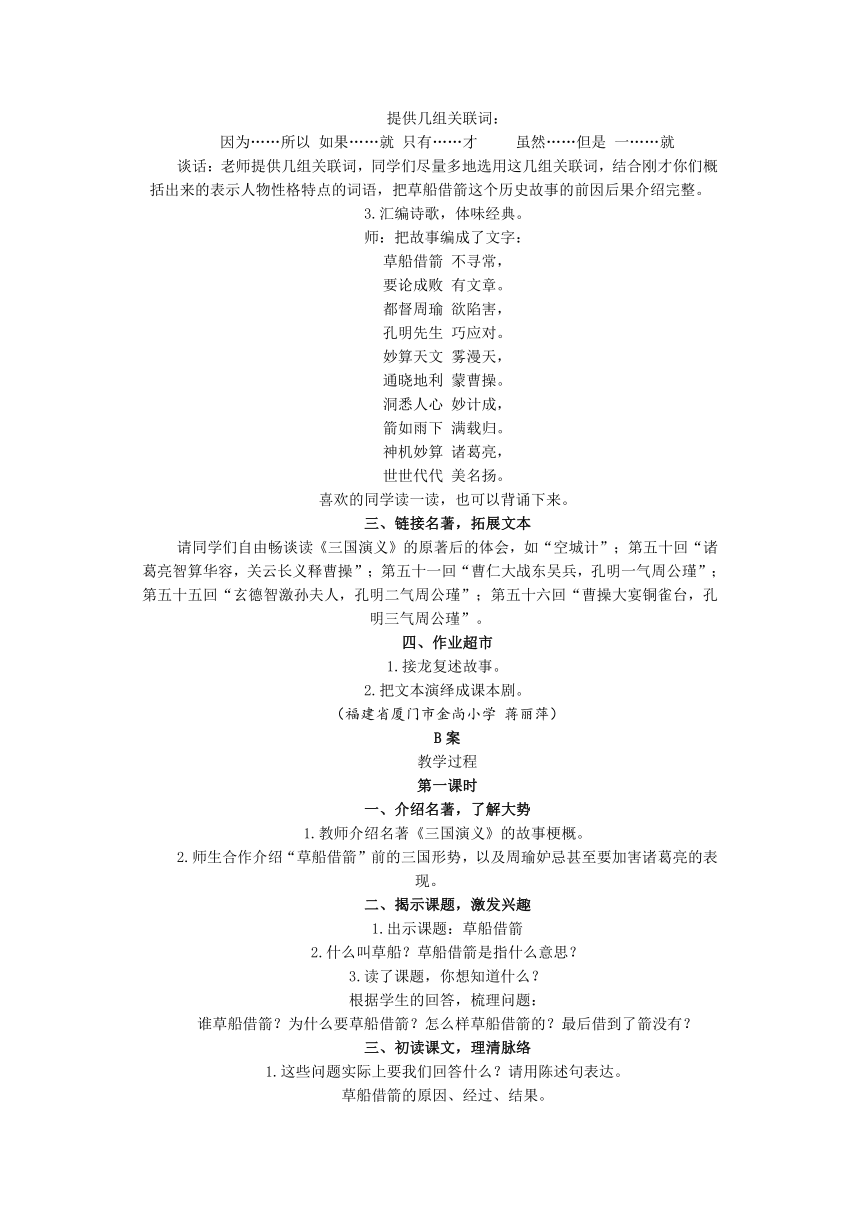 提供几组关联词：

因为……所以 如果……就 只有……才 虽然……但是 一……就

谈话：老师提供几组关联词，同学们尽量多地选用这几组关联词，结合刚才你们概括出来的表示人物性格特点的词语，把草船借箭这个历史故事的前因后果介绍完整。

3.汇编诗歌，体味经典。

师：把故事编成了文字：

草船借箭 不寻常，
要论成败 有文章。
都督周瑜 欲陷害，
孔明先生 巧应对。
妙算天文 雾漫天，
通晓地利 蒙曹操。
洞悉人心 妙计成，
箭如雨下 满载归。
神机妙算 诸葛亮，
世世代代 美名扬。

喜欢的同学读一读，也可以背诵下来。

三、链接名著，拓展文本

请同学们自由畅谈读《三国演义》的原著后的体会，如“空城计”；第五十回“诸葛亮智算华容，关云长义释曹操”；第五十一回“曹仁大战东吴兵，孔明一气周公瑾”；第五十五回“玄德智激孙夫人，孔明二气周公瑾”；第五十六回“曹操大宴铜雀台，孔明三气周公瑾”。

四、作业超市

1.接龙复述故事。

2.把文本演绎成课本剧。

（福建省厦门市金尚小学 蒋丽萍）

B案

教学过程

第一课时

一、介绍名著，了解大势

1.教师介绍名著《三国演义》的故事梗概。

2.师生合作介绍“草船借箭”前的三国形势，以及周瑜妒忌甚至要加害诸葛亮的表现。

二、揭示课题，激发兴趣

1.出示课题：草船借箭

2.什么叫草船？草船借箭是指什么意思？

3.读了课题，你想知道什么？

根据学生的回答，梳理问题：

谁草船借箭？为什么要草船借箭？怎么样草船借箭的？最后借到了箭没有？

三、初读课文，理清脉络

1.这些问题实际上要我们回答什么？请用陈述句表达。

草船借箭的原因、经过、结果。